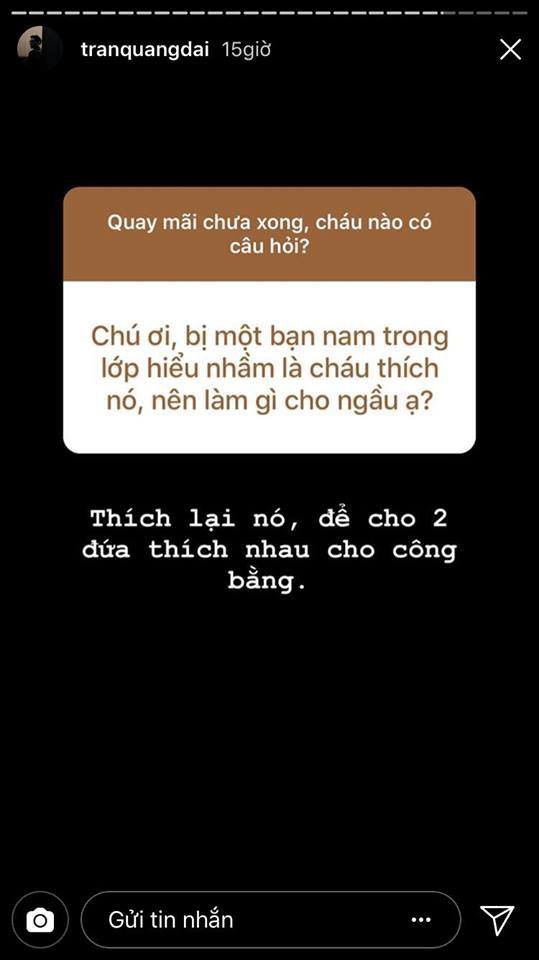 tranquangdai 15giờ

Quay mãi chưa xong, cháu nào có câu hỏi?

Chú ơi, bị một bạn nam trong lớp hiểu nhầm là cháu thích nó, nên làm gì cho ngầu ạ?

Thích lại nó, để cho 2 đứa thích nhau cho công bằng.

Gửi tin nhắn